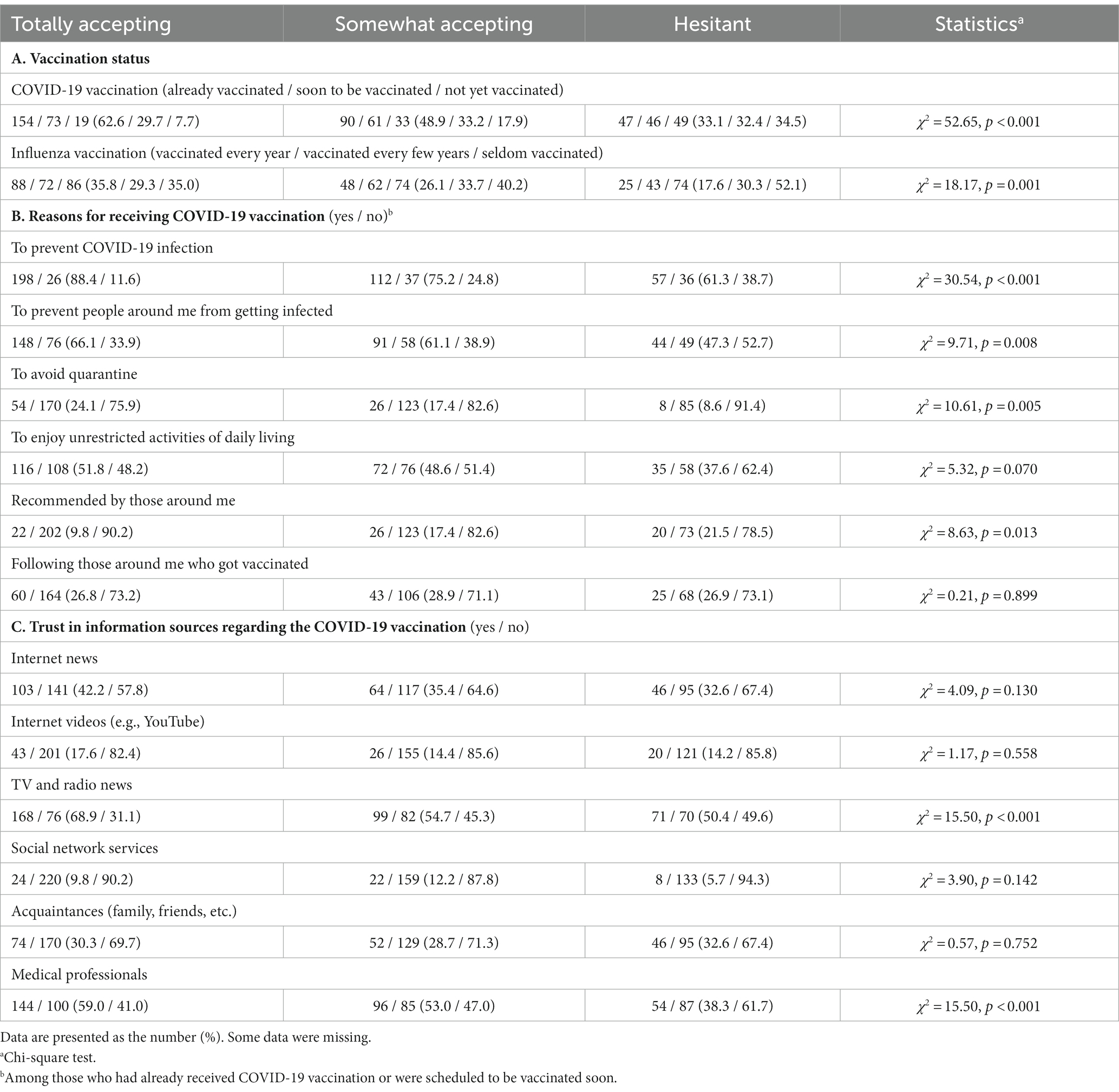 | Totally accepting | Somewhat accepting | Hesitant | Statistics$^a$ |
|---|---|---|---|
| **A. Vaccination status** | | | |
| COVID-19 vaccination (already vaccinated / soon to be vaccinated / not yet vaccinated) | | | |
| 154 / 73 / 19 (62.6 / 29.7 / 7.7) | 90 / 61 / 33 (48.9 / 33.2 / 17.9) | 47 / 46 / 49 (33.1 / 32.4 / 34.5) | $\chi^2 = 52.65$, $p < 0.001$ |
| Influenza vaccination (vaccinated every year / vaccinated every few years / seldom vaccinated) | | | |
| 88 / 72 / 86 (35.8 / 29.3 / 35.0) | 48 / 62 / 74 (26.1 / 33.7 / 40.2) | 25 / 43 / 74 (17.6 / 30.3 / 52.1) | $\chi^2 = 18.17$, $p = 0.001$ |
| **B. Reasons for receiving COVID-19 vaccination** (yes / no)$^b$ | | | |
| To prevent COVID-19 infection | | | |
| 198 / 26 (88.4 / 11.6) | 112 / 37 (75.2 / 24.8) | 57 / 36 (61.3 / 38.7) | $\chi^2 = 30.54$, $p < 0.001$ |
| To prevent people around me from getting infected | | | |
| 148 / 76 (66.1 / 33.9) | 91 / 58 (61.1 / 38.9) | 44 / 49 (47.3 / 52.7) | $\chi^2 = 9.71$, $p = 0.008$ |
| To avoid quarantine | | | |
| 54 / 170 (24.1 / 75.9) | 26 / 123 (17.4 / 82.6) | 8 / 85 (8.6 / 91.4) | $\chi^2 = 10.61$, $p = 0.005$ |
| To enjoy unrestricted activities of daily living | | | |
| 116 / 108 (51.8 / 48.2) | 72 / 76 (48.6 / 51.4) | 35 / 58 (37.6 / 62.4) | $\chi^2 = 5.32$, $p = 0.070$ |
| Recommended by those around me | | | |
| 22 / 202 (9.8 / 90.2) | 26 / 123 (17.4 / 82.6) | 20 / 73 (21.5 / 78.5) | $\chi^2 = 8.63$, $p = 0.013$ |
| Following those around me who got vaccinated | | | |
| 60 / 164 (26.8 / 73.2) | 43 / 106 (28.9 / 71.1) | 25 / 68 (26.9 / 73.1) | $\chi^2 = 0.21$, $p = 0.899$ |
| **C. Trust in information sources regarding the COVID-19 vaccination** (yes / no) | | | |
| Internet news | | | |
| 103 / 141 (42.2 / 57.8) | 64 / 117 (35.4 / 64.6) | 46 / 95 (32.6 / 67.4) | $\chi^2 = 4.09$, $p = 0.130$ |
| Internet videos (e.g., YouTube) | | | |
| 43 / 201 (17.6 / 82.4) | 26 / 155 (14.4 / 85.6) | 20 / 121 (14.2 / 85.8) | $\chi^2 = 1.17$, $p = 0.558$ |
| TV and radio news | | | |
| 168 / 76 (68.9 / 31.1) | 99 / 82 (54.7 / 45.3) | 71 / 70 (50.4 / 49.6) | $\chi^2 = 15.50$, $p < 0.001$ |
| Social network services | | | |
| 24 / 220 (9.8 / 90.2) | 22 / 159 (12.2 / 87.8) | 8 / 133 (5.7 / 94.3) | $\chi^2 = 3.90$, $p = 0.142$ |
| Acquaintances (family, friends, etc.) | | | |
| 74 / 170 (30.3 / 69.7) | 52 / 129 (28.7 / 71.3) | 46 / 95 (32.6 / 67.4) | $\chi^2 = 0.57$, $p = 0.752$ |
| Medical professionals | | | |
| 144 / 100 (59.0 / 41.0) | 96 / 85 (53.0 / 47.0) | 54 / 87 (38.3 / 61.7) | $\chi^2 = 15.50$, $p < 0.001$ |

Data are presented as the number (%). Some data were missing.
$^a$Chi-square test.
$^b$Among those who had already received COVID-19 vaccination or were scheduled to be vaccinated soon.